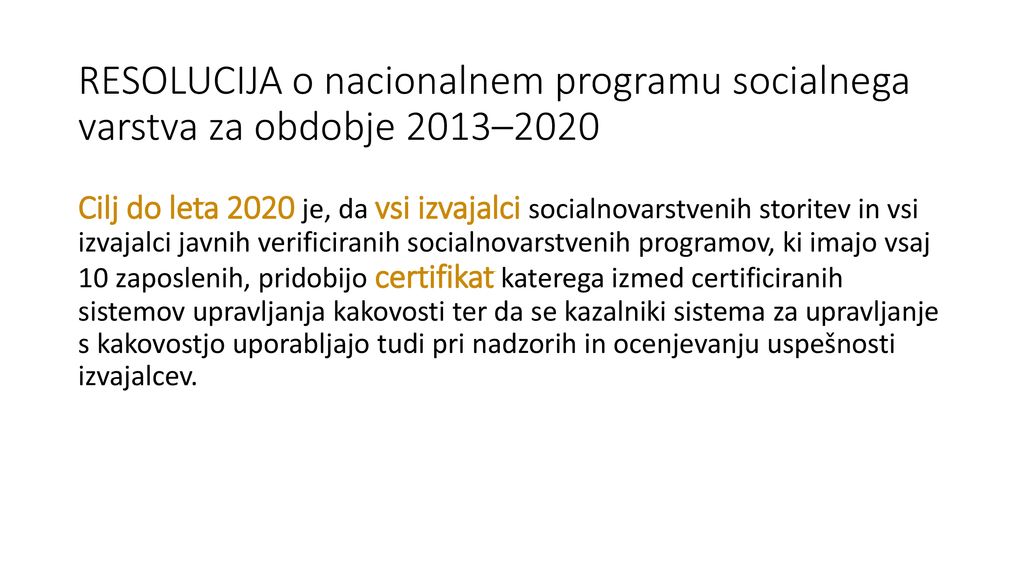 RESOLUCIJA o nacionalnem programu socialnega varstva za obdobje 2013–2020

Cilj do leta 2020 je, da vsi izvajalci socialnovarstvenih storitev in vsi izvajalci javnih verificiranih socialnovarstvenih programov, ki imajo vsaj 10 zaposlenih, pridobijo certifikat katerega izmed certificiranih sistemov upravljanja kakovosti ter da se kazalniki sistema za upravljanje s kakovostjo uporabljajo tudi pri nadzorih in ocenjevanju uspešnosti izvajalcev.